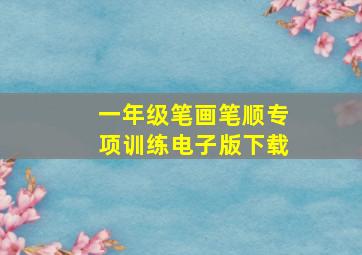 一年级笔画笔顺专项训练电子版下载